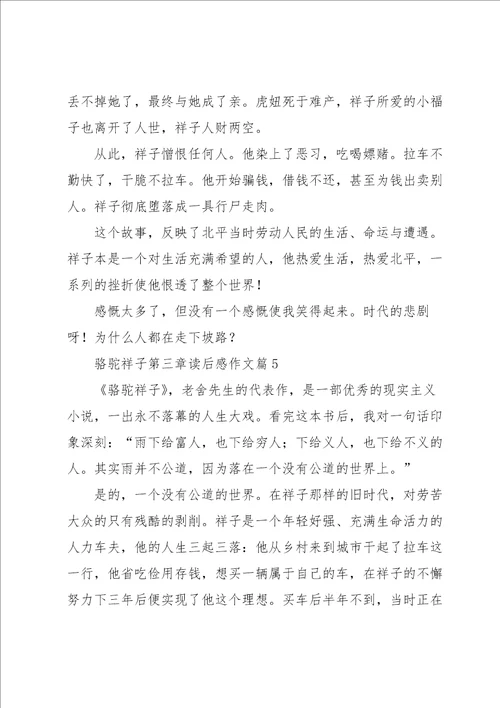 丢不掉她了，最终与她成了亲。虎妞死于难产，祥子所爱的小福子也离开了人世，祥子人财两空。

从此，祥子憎恨任何人。他染上了恶习，吃喝嫖赌。拉车不勤快了，干脆不拉车。他开始骗钱，借钱不还，甚至为钱出卖别人。祥子彻底堕落成一具行尸走肉。

这个故事，反映了北平当时劳动人民的生活、命运与遭遇。祥子本是一个对生活充满希望的人，他热爱生活，热爱北平，一系列的挫折使他恨透了整个世界！

感慨太多了，但没有一个感慨使我笑得起来。时代的悲剧呀！为什么人都在走下坡路？

骆驼祥子第三章读后感作文篇5

《骆驼祥子》，老舍先生的代表作，是一部优秀的现实主义小说，一出永不落幕的人生大戏。看完这本书后，我对一句话印象深刻：“雨下给富人，也下给穷人；下给义人，也下给不义的人。其实雨并不公道，因为落在一个没有公道的世界上。”

是的，一个没有公道的世界。在祥子那样的旧时代，对劳苦大众的只有残酷的剥削。祥子是一个年轻好强、充满生命活力的人力车夫，他的人生三起三落：他从乡村来到城市干起了拉车这一行，他省吃俭用存钱，想买一辆属于自己的车，在祥子的不懈努力下三年后便实现了他这个理想。买车后半年不到，当时正在